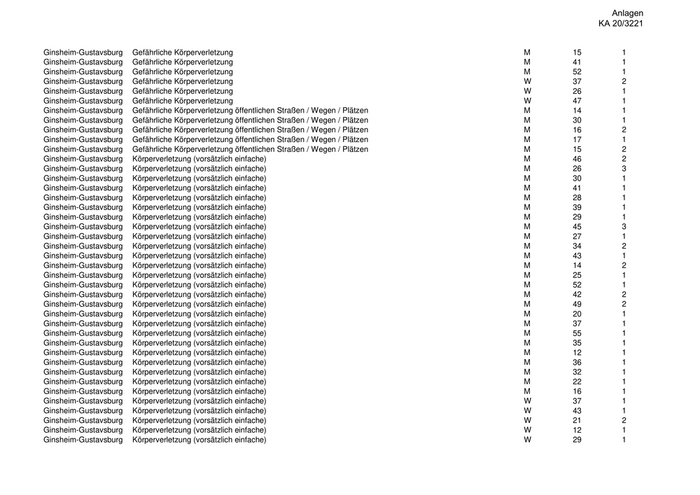 Anlagen
KA 20/3221

| | | | | |
|---|---|---|---|---|
| Ginsheim-Gustavsburg | Gefährliche Körperverletzung | M | 15 | 1 |
| Ginsheim-Gustavsburg | Gefährliche Körperverletzung | M | 41 | 1 |
| Ginsheim-Gustavsburg | Gefährliche Körperverletzung | M | 52 | 1 |
| Ginsheim-Gustavsburg | Gefährliche Körperverletzung | W | 37 | 2 |
| Ginsheim-Gustavsburg | Gefährliche Körperverletzung | W | 26 | 1 |
| Ginsheim-Gustavsburg | Gefährliche Körperverletzung | W | 47 | 1 |
| Ginsheim-Gustavsburg | Gefährliche Körperverletzung öffentlichen Straßen / Wegen / Plätzen | M | 14 | 1 |
| Ginsheim-Gustavsburg | Gefährliche Körperverletzung öffentlichen Straßen / Wegen / Plätzen | M | 30 | 1 |
| Ginsheim-Gustavsburg | Gefährliche Körperverletzung öffentlichen Straßen / Wegen / Plätzen | M | 16 | 2 |
| Ginsheim-Gustavsburg | Gefährliche Körperverletzung öffentlichen Straßen / Wegen / Plätzen | M | 17 | 1 |
| Ginsheim-Gustavsburg | Gefährliche Körperverletzung öffentlichen Straßen / Wegen / Plätzen | M | 15 | 2 |
| Ginsheim-Gustavsburg | Körperverletzung (vorsätzlich einfache) | M | 46 | 2 |
| Ginsheim-Gustavsburg | Körperverletzung (vorsätzlich einfache) | M | 26 | 3 |
| Ginsheim-Gustavsburg | Körperverletzung (vorsätzlich einfache) | M | 30 | 1 |
| Ginsheim-Gustavsburg | Körperverletzung (vorsätzlich einfache) | M | 41 | 1 |
| Ginsheim-Gustavsburg | Körperverletzung (vorsätzlich einfache) | M | 28 | 1 |
| Ginsheim-Gustavsburg | Körperverletzung (vorsätzlich einfache) | M | 39 | 1 |
| Ginsheim-Gustavsburg | Körperverletzung (vorsätzlich einfache) | M | 29 | 1 |
| Ginsheim-Gustavsburg | Körperverletzung (vorsätzlich einfache) | M | 45 | 3 |
| Ginsheim-Gustavsburg | Körperverletzung (vorsätzlich einfache) | M | 27 | 1 |
| Ginsheim-Gustavsburg | Körperverletzung (vorsätzlich einfache) | M | 34 | 2 |
| Ginsheim-Gustavsburg | Körperverletzung (vorsätzlich einfache) | M | 43 | 1 |
| Ginsheim-Gustavsburg | Körperverletzung (vorsätzlich einfache) | M | 14 | 2 |
| Ginsheim-Gustavsburg | Körperverletzung (vorsätzlich einfache) | M | 25 | 1 |
| Ginsheim-Gustavsburg | Körperverletzung (vorsätzlich einfache) | M | 52 | 1 |
| Ginsheim-Gustavsburg | Körperverletzung (vorsätzlich einfache) | M | 42 | 2 |
| Ginsheim-Gustavsburg | Körperverletzung (vorsätzlich einfache) | M | 49 | 2 |
| Ginsheim-Gustavsburg | Körperverletzung (vorsätzlich einfache) | M | 20 | 1 |
| Ginsheim-Gustavsburg | Körperverletzung (vorsätzlich einfache) | M | 37 | 1 |
| Ginsheim-Gustavsburg | Körperverletzung (vorsätzlich einfache) | M | 55 | 1 |
| Ginsheim-Gustavsburg | Körperverletzung (vorsätzlich einfache) | M | 35 | 1 |
| Ginsheim-Gustavsburg | Körperverletzung (vorsätzlich einfache) | M | 12 | 1 |
| Ginsheim-Gustavsburg | Körperverletzung (vorsätzlich einfache) | M | 36 | 1 |
| Ginsheim-Gustavsburg | Körperverletzung (vorsätzlich einfache) | M | 32 | 1 |
| Ginsheim-Gustavsburg | Körperverletzung (vorsätzlich einfache) | M | 22 | 1 |
| Ginsheim-Gustavsburg | Körperverletzung (vorsätzlich einfache) | M | 16 | 1 |
| Ginsheim-Gustavsburg | Körperverletzung (vorsätzlich einfache) | W | 37 | 1 |
| Ginsheim-Gustavsburg | Körperverletzung (vorsätzlich einfache) | W | 43 | 1 |
| Ginsheim-Gustavsburg | Körperverletzung (vorsätzlich einfache) | W | 21 | 2 |
| Ginsheim-Gustavsburg | Körperverletzung (vorsätzlich einfache) | W | 12 | 1 |
| Ginsheim-Gustavsburg | Körperverletzung (vorsätzlich einfache) | W | 29 | 1 |